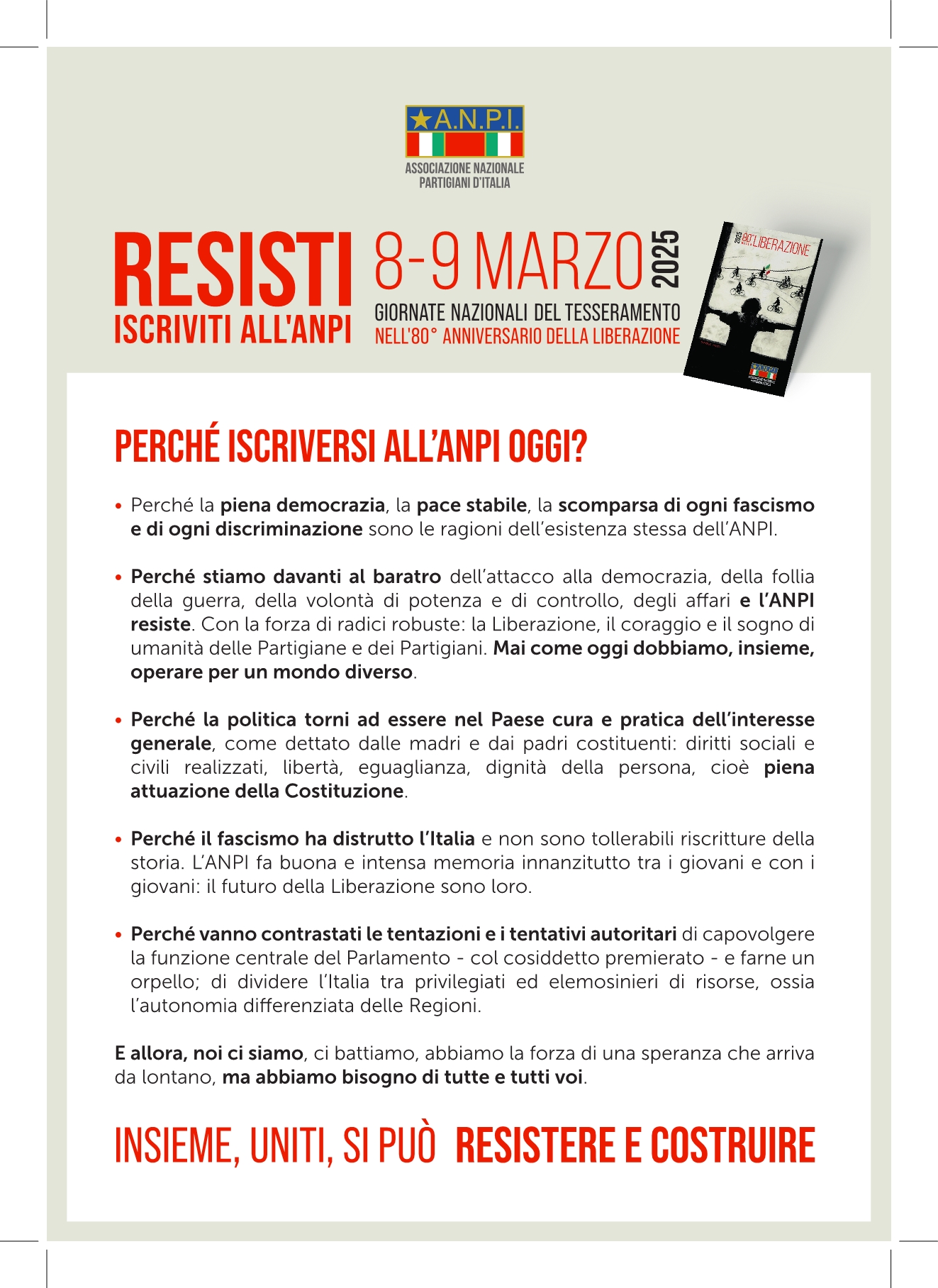 A.N.P.I.
ASSOCIAZIONE NAZIONALE PARTIGIANI D'ITALIA

RESISTI
ISCRIVITI ALL'ANPI

8-9 MARZO 2025
GIORNATE NAZIONALI DEL TESSERAMENTO
NELL'80° ANNIVERSARIO DELLA LIBERAZIONE

2025 80° LIBERAZIONE

PERCHÉ ISCRIVERSI ALL'ANPI OGGI?

• Perché la piena democrazia, la pace stabile, la scomparsa di ogni fascismo e di ogni discriminazione sono le ragioni dell'esistenza stessa dell'ANPI.

• Perché stiamo davanti al baratro dell'attacco alla democrazia, della follia della guerra, della volontà di potenza e di controllo, degli affari e l'ANPI resiste. Con la forza di radici robuste: la Liberazione, il coraggio e il sogno di umanità delle Partigiane e dei Partigiani. Mai come oggi dobbiamo, insieme, operare per un mondo diverso.

• Perché la politica torni ad essere nel Paese cura e pratica dell'interesse generale, come dettato dalle madri e dai padri costituenti: diritti sociali e civili realizzati, libertà, eguaglianza, dignità della persona, cioè piena attuazione della Costituzione.

• Perché il fascismo ha distrutto l'Italia e non sono tollerabili riscritture della storia. L'ANPI fa buona e intensa memoria innanzitutto tra i giovani e con i giovani: il futuro della Liberazione sono loro.

• Perché vanno contrastati le tentazioni e i tentativi autoritari di capovolgere la funzione centrale del Parlamento - col cosiddetto premierato - e farne un orpello; di dividere l'Italia tra privilegiati ed elemosinieri di risorse, ossia l'autonomia differenziata delle Regioni.

E allora, noi ci siamo, ci battiamo, abbiamo la forza di una speranza che arriva da lontano, ma abbiamo bisogno di tutte e tutti voi.

INSIEME, UNITI, SI PUÒ RESISTERE E COSTRUIRE